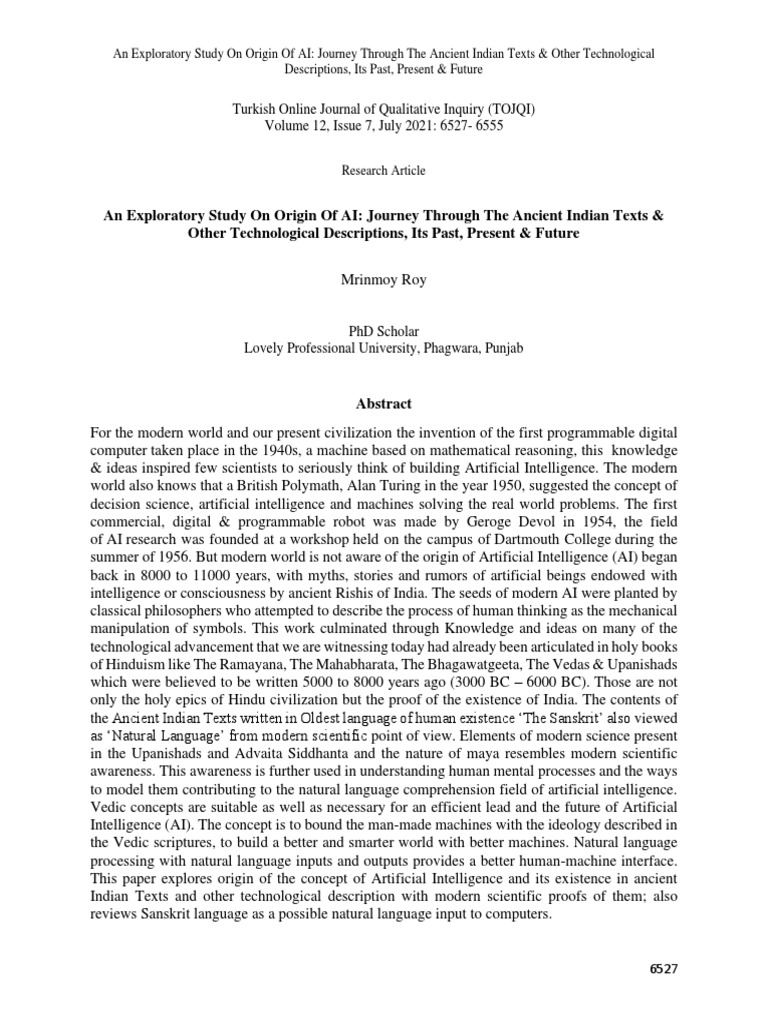 An Exploratory Study On Origin Of AI: Journey Through The Ancient Indian Texts & Other Technological Descriptions, Its Past, Present & Future

Turkish Online Journal of Qualitative Inquiry (TOJQI)
Volume 12, Issue 7, July 2021: 6527- 6555

Research Article

An Exploratory Study On Origin Of AI: Journey Through The Ancient Indian Texts & Other Technological Descriptions, Its Past, Present & Future

Mrinmoy Roy

PhD Scholar
Lovely Professional University, Phagwara, Punjab

Abstract

For the modern world and our present civilization the invention of the first programmable digital computer taken place in the 1940s, a machine based on mathematical reasoning, this knowledge & ideas inspired few scientists to seriously think of building Artificial Intelligence. The modern world also knows that a British Polymath, Alan Turing in the year 1950, suggested the concept of decision science, artificial intelligence and machines solving the real world problems. The first commercial, digital & programmable robot was made by Geroge Devol in 1954, the field of AI research was founded at a workshop held on the campus of Dartmouth College during the summer of 1956. But modern world is not aware of the origin of Artificial Intelligence (AI) began back in 8000 to 11000 years, with myths, stories and rumors of artificial beings endowed with intelligence or consciousness by ancient Rishis of India. The seeds of modern AI were planted by classical philosophers who attempted to describe the process of human thinking as the mechanical manipulation of symbols. This work culminated through Knowledge and ideas on many of the technological advancement that we are witnessing today had already been articulated in holy books of Hinduism like The Ramayana, The Mahabharata, The Bhagawatgeeta, The Vedas & Upanishads which were believed to be written 5000 to 8000 years ago (3000 BC – 6000 BC). Those are not only the holy epics of Hindu civilization but the proof of the existence of India. The contents of the Ancient Indian Texts written in Oldest language of human existence 'The Sanskrit' also viewed as 'Natural Language' from modern scientific point of view. Elements of modern science present in the Upanishads and Advaita Siddhanta and the nature of maya resembles modern scientific awareness. This awareness is further used in understanding human mental processes and the ways to model them contributing to the natural language comprehension field of artificial intelligence. Vedic concepts are suitable as well as necessary for an efficient lead and the future of Artificial Intelligence (AI). The concept is to bound the man-made machines with the ideology described in the Vedic scriptures, to build a better and smarter world with better machines. Natural language processing with natural language inputs and outputs provides a better human-machine interface. This paper explores origin of the concept of Artificial Intelligence and its existence in ancient Indian Texts and other technological description with modern scientific proofs of them; also reviews Sanskrit language as a possible natural language input to computers.

6527